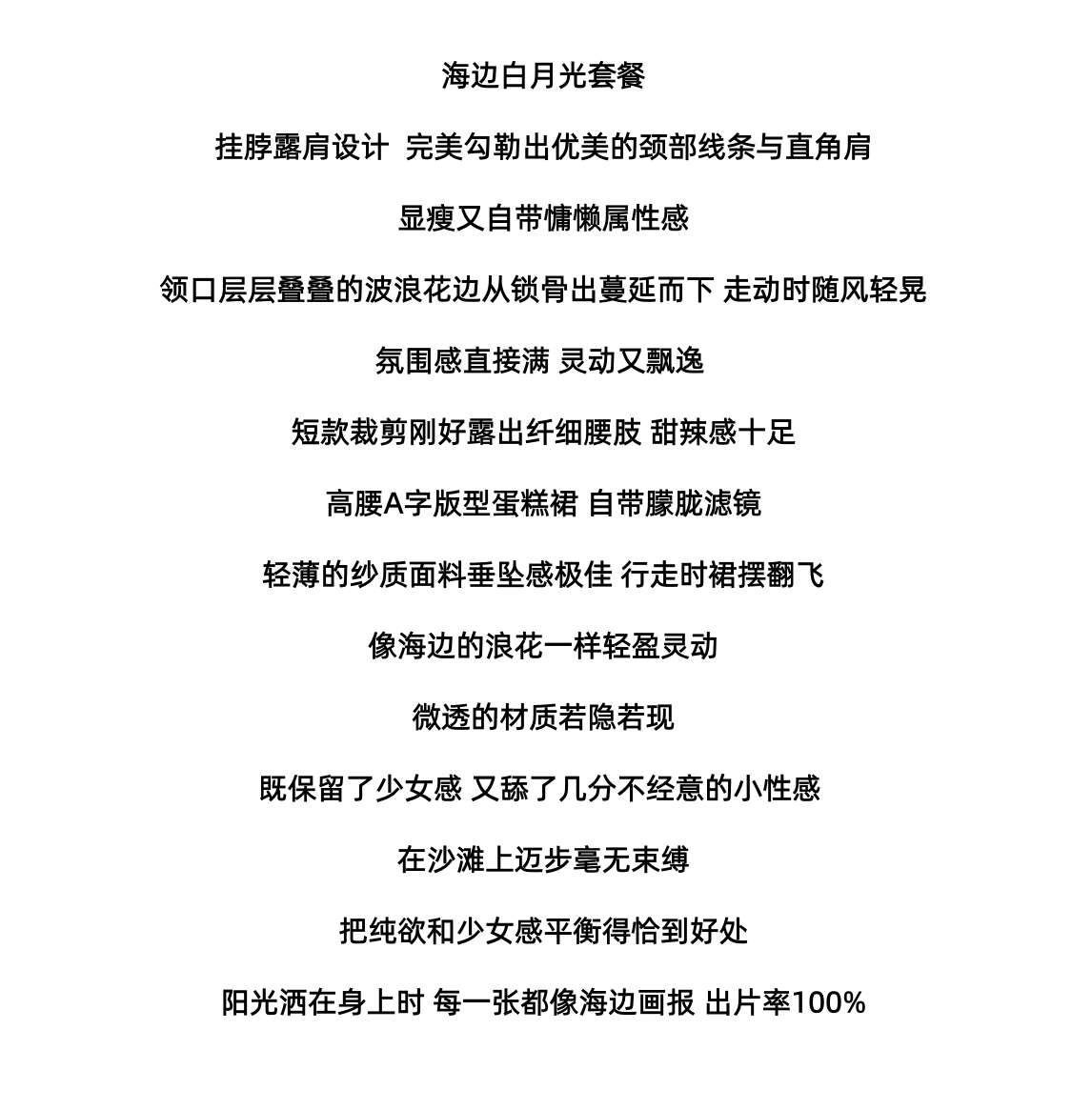 海边白月光套餐

挂脖露肩设计 完美勾勒出优美的颈部线条与直角肩

显瘦又自带慵懒属性感

领口层层叠叠的波浪花边从锁骨出蔓延而下 走动时随风轻晃

氛围感直接满 灵动又飘逸

短款裁剪刚好露出纤细腰肢 甜辣感十足

高腰A字版型蛋糕裙 自带朦胧滤镜

轻薄的纱质面料垂坠感极佳 行走时裙摆翻飞

像海边的浪花一样轻盈灵动

微透的材质若隐若现

既保留了少女感 又舔了几分不经意的小性感

在沙滩上迈步毫无束缚

把纯欲和少女感平衡得恰到好处

阳光洒在身上时 每一张都像海边画报 出片率100%